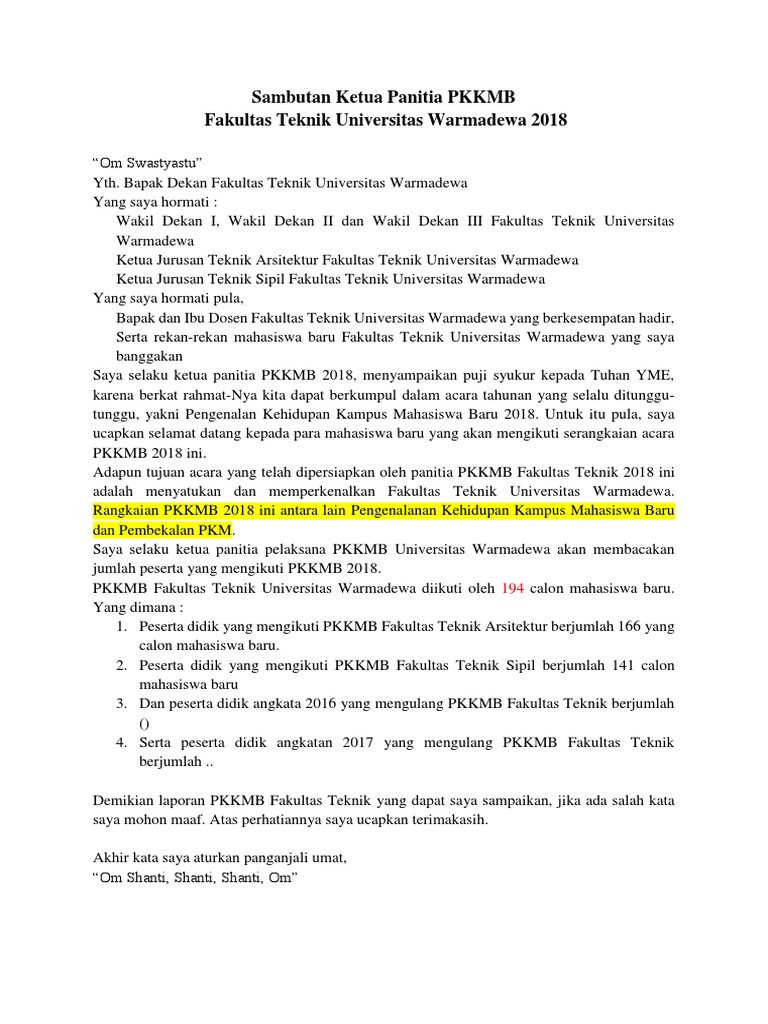 Sambutan Ketua Panitia PKKMB
Fakultas Teknik Universitas Warmadewa 2018

"Om Swastyastu"
Yth. Bapak Dekan Fakultas Teknik Universitas Warmadewa
Yang saya hormati :
Wakil Dekan I, Wakil Dekan II dan Wakil Dekan III Fakultas Teknik Universitas Warmadewa
Ketua Jurusan Teknik Arsitektur Fakultas Teknik Universitas Warmadewa
Ketua Jurusan Teknik Sipil Fakultas Teknik Universitas Warmadewa
Yang saya hormati pula,
Bapak dan Ibu Dosen Fakultas Teknik Universitas Warmadewa yang berkesempatan hadir,
Serta rekan-rekan mahasiswa baru Fakultas Teknik Universitas Warmadewa yang saya banggakan
Saya selaku ketua panitia PKKMB 2018, menyampaikan puji syukur kepada Tuhan YME, karena berkat rahmat-Nya kita dapat berkumpul dalam acara tahunan yang selalu ditunggu-tunggu, yakni Pengenalan Kehidupan Kampus Mahasiswa Baru 2018. Untuk itu pula, saya ucapkan selamat datang kepada para mahasiswa baru yang akan mengikuti serangkaian acara PKKMB 2018 ini.
Adapun tujuan acara yang telah dipersiapkan oleh panitia PKKMB Fakultas Teknik 2018 ini adalah menyatukan dan memperkenalkan Fakultas Teknik Universitas Warmadewa. Rangkaian PKKMB 2018 ini antara lain Pengenalanan Kehidupan Kampus Mahasiswa Baru dan Pembekalan PKM.
Saya selaku ketua panitia pelaksana PKKMB Universitas Warmadewa akan membacakan jumlah peserta yang mengikuti PKKMB 2018.
PKKMB Fakultas Teknik Universitas Warmadewa diikuti oleh 194 calon mahasiswa baru. Yang dimana :
1. Peserta didik yang mengikuti PKKMB Fakultas Teknik Arsitektur berjumlah 166 yang calon mahasiswa baru.
2. Peserta didik yang mengikuti PKKMB Fakultas Teknik Sipil berjumlah 141 calon mahasiswa baru
3. Dan peserta didik angkata 2016 yang mengulang PKKMB Fakultas Teknik berjumlah ()
4. Serta peserta didik angkatan 2017 yang mengulang PKKMB Fakultas Teknik berjumlah ..

Demikian laporan PKKMB Fakultas Teknik yang dapat saya sampaikan, jika ada salah kata saya mohon maaf. Atas perhatiannya saya ucapkan terimakasih.

Akhir kata saya aturkan panganjali umat,
"Om Shanti, Shanti, Shanti, Om"